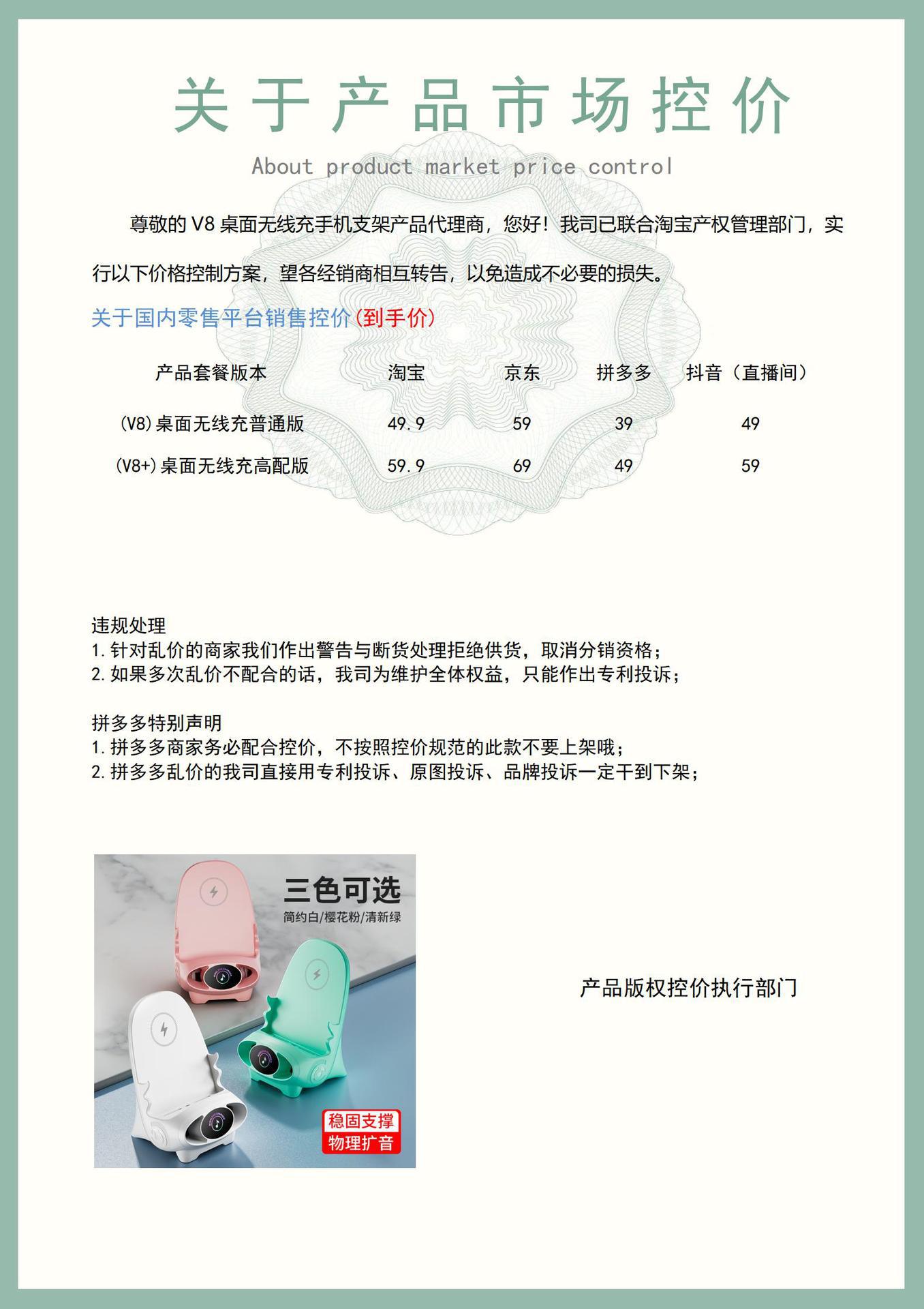 关于产品市场控价

About product market price control

尊敬的 V8 桌面无线充手机支架产品代理商，您好！我司已联合淘宝产权管理部门，实行以下价格控制方案，望各经销商相互转告，以免造成不必要的损失。

关于国内零售平台销售控价(到手价)

| 产品套餐版本 | 淘宝 | 京东 | 拼多多 | 抖音（直播间） |
|---|---|---|---|---|
| (V8)桌面无线充普通版 | 49.9 | 59 | 39 | 49 |
| (V8+)桌面无线充高配版 | 59.9 | 69 | 49 | 59 |

违规处理
1.针对乱价的商家我们作出警告与断货处理拒绝供货，取消分销资格；
2.如果多次乱价不配合的话，我司为维护全体权益，只能作出专利投诉；

拼多多特别声明
1.拼多多商家务必配合控价，不按照控价规范的此款不要上架哦；
2.拼多多乱价的我司直接用专利投诉、原图投诉、品牌投诉一定干到下架；

三色可选
简约白/樱花粉/清新绿
稳固支撑
物理扩音

产品版权控价执行部门